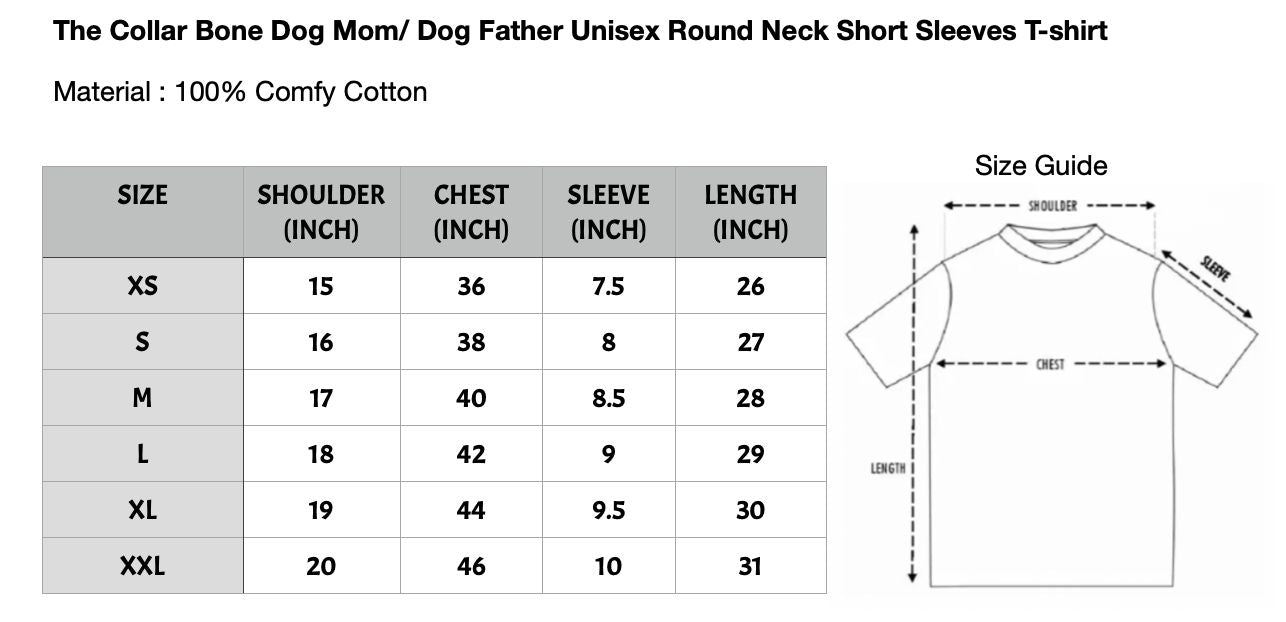 The Collar Bone Dog Mom/ Dog Father Unisex Round Neck Short Sleeves T-shirt

Material : 100% Comfy Cotton

| SIZE | SHOULDER (INCH) | CHEST (INCH) | SLEEVE (INCH) | LENGTH (INCH) |
|---|---|---|---|---|
| XS | 15 | 36 | 7.5 | 26 |
| S | 16 | 38 | 8 | 27 |
| M | 17 | 40 | 8.5 | 28 |
| L | 18 | 42 | 9 | 29 |
| XL | 19 | 44 | 9.5 | 30 |
| XXL | 20 | 46 | 10 | 31 |

Size Guide

SHOULDER

SLEEVE

CHEST

LENGTH